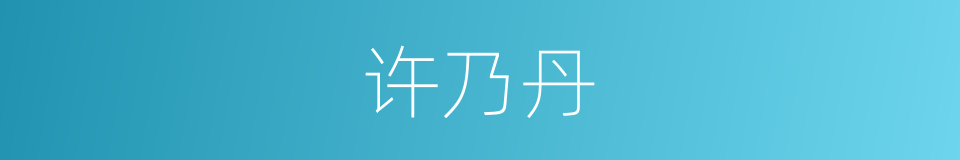 许乃丹